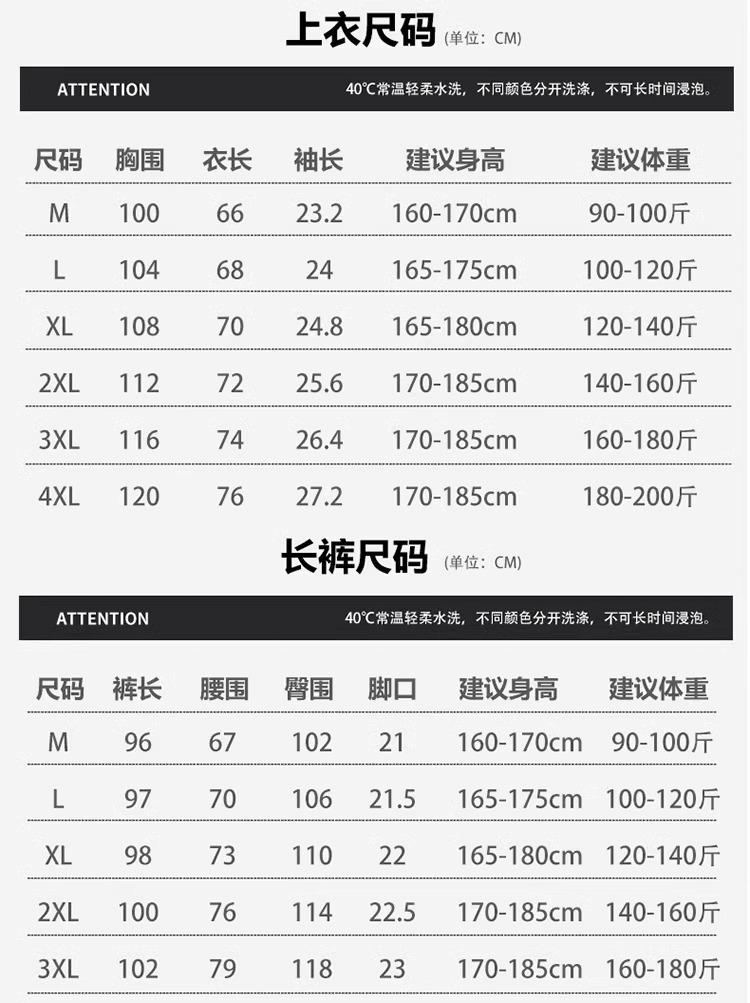 上衣尺码 (单位：CM)

ATTENTION 40℃常温轻柔水洗，不同颜色分开洗涤，不可长时间浸泡。

| 尺码 | 胸围 | 衣长 | 袖长 | 建议身高 | 建议体重 |
|---|---|---|---|---|---|
| M | 100 | 66 | 23.2 | 160-170cm | 90-100斤 |
| L | 104 | 68 | 24 | 165-175cm | 100-120斤 |
| XL | 108 | 70 | 24.8 | 165-180cm | 120-140斤 |
| 2XL | 112 | 72 | 25.6 | 170-185cm | 140-160斤 |
| 3XL | 116 | 74 | 26.4 | 170-185cm | 160-180斤 |
| 4XL | 120 | 76 | 27.2 | 170-185cm | 180-200斤 |

长裤尺码 (单位：CM)

ATTENTION 40℃常温轻柔水洗，不同颜色分开洗涤，不可长时间浸泡。

| 尺码 | 裤长 | 腰围 | 臀围 | 脚口 | 建议身高 | 建议体重 |
|---|---|---|---|---|---|---|
| M | 96 | 67 | 102 | 21 | 160-170cm | 90-100斤 |
| L | 97 | 70 | 106 | 21.5 | 165-175cm | 100-120斤 |
| XL | 98 | 73 | 110 | 22 | 165-180cm | 120-140斤 |
| 2XL | 100 | 76 | 114 | 22.5 | 170-185cm | 140-160斤 |
| 3XL | 102 | 79 | 118 | 23 | 170-185cm | 160-180斤 |